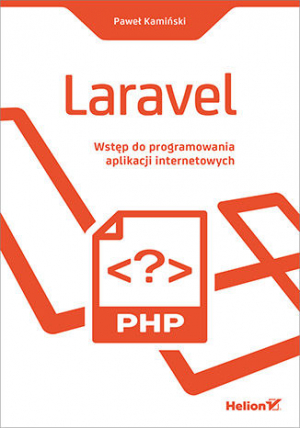 Paweł Kamiński

Laravel

Wstęp do programowania aplikacji internetowych

<?>

PHP

Helion